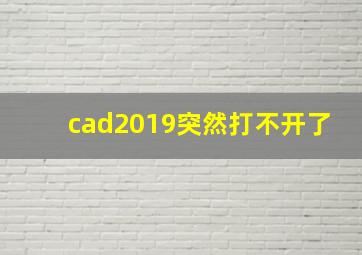 cad2019突然打不开了